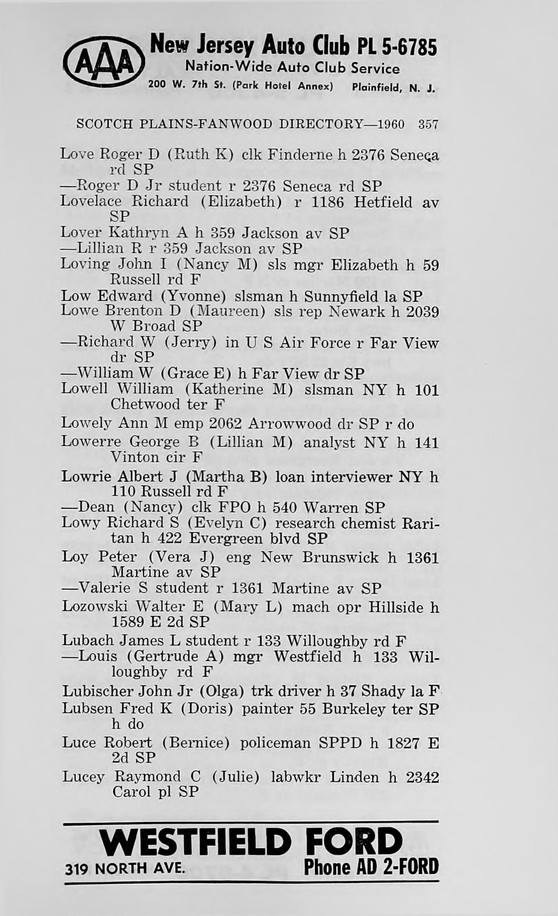 AAA New Jersey Auto Club PL 5-6785
Nation-Wide Auto Club Service
200 W. 7th St. (Park Hotel Annex) Plainfield, N. J.

SCOTCH PLAINS-FANWOOD DIRECTORY—1960 357

Love Roger D (Ruth K) clk Finderne h 2376 Seneca rd SP
—Roger D Jr student r 2376 Seneca rd SP
Lovelace Richard (Elizabeth) r 1186 Hetfield av SP
Lover Kathryn A h 359 Jackson av SP
—Lillian R r 359 Jackson av SP
Loving John I (Nancy M) sls mgr Elizabeth h 59 Russell rd F
Low Edward (Yvonne) slsman h Sunnyfield la SP
Lowe Brenton D (Maureen) sls rep Newark h 2039 W Broad SP
—Richard W (Jerry) in U S Air Force r Far View dr SP
—William W (Grace E) h Far View dr SP
Lowell William (Katherine M) slsman NY h 101 Chetwood ter F
Lowely Ann M emp 2062 Arrowwood dr SP r do
Lowerre George B (Lillian M) analyst NY h 141 Vinton cir F
Lowrie Albert J (Martha B) loan interviewer NY h 110 Russell rd F
—Dean (Nancy) clk FPO h 540 Warren SP
Lowy Richard S (Evelyn C) research chemist Raritan h 422 Evergreen blvd SP
Loy Peter (Vera J) eng New Brunswick h 1361 Martine av SP
—Valerie S student r 1361 Martine av SP
Lozowski Walter E (Mary L) mach opr Hillside h 1589 E 2d SP
Lubach James L student r 133 Willoughby rd F
—Louis (Gertrude A) mgr Westfield h 133 Willoughby rd F
Lubischer John Jr (Olga) trk driver h 37 Shady la F
Lubsen Fred K (Doris) painter 55 Burkeley ter SP h do
Luce Robert (Bernice) policeman SPPD h 1827 E 2d SP
Lucey Raymond C (Julie) labwkr Linden h 2342 Carol pl SP

WESTFIELD FORD
319 NORTH AVE. Phone AD 2-FORD